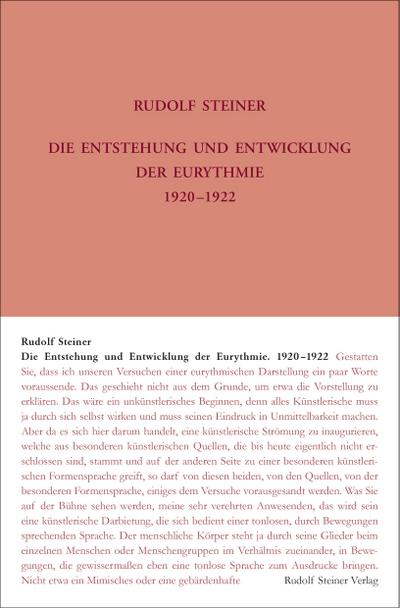 RUDOLF STEINER

DIE ENTSTEHUNG UND ENTWICKLUNG DER EURYTHMIE 1920–1922

Rudolf Steiner
Die Entstehung und Entwicklung der Eurythmie. 1920–1922 Gestatten Sie, dass ich unseren Versuchen einer eurythmischen Darstellung ein paar Worte voraussende. Das geschieht nicht aus dem Grunde, um etwa die Vorstellung zu erklären. Das wäre ein unkünstlerisches Beginnen, denn alles Künstlerische muss ja durch sich selbst wirken und muss seinen Eindruck in Unmittelbarkeit machen. Aber da es sich hier darum handelt, eine künstlerische Strömung zu inaugurieren, welche aus besonderen künstlerischen Quellen, die bis heute eigentlich nicht erschlossen sind, stammt und auf der anderen Seite zu einer besonderen künstlerischen Formensprache greift, so darf von diesen beiden, von den Quellen, von der besonderen Formensprache, einiges dem Versuche vorausgesandt werden. Was Sie auf der Bühne sehen werden, meine sehr verehrten Anwesenden, das wird sein eine künstlerische Darbietung, die sich bedient einer tonlosen, durch Bewegungen sprechenden Sprache. Der menschliche Körper steht ja durch seine Glieder beim einzelnen Menschen oder Menschengruppen im Verhältnis zueinander, in Bewegungen, die gewissermaßen eben eine tonlose Sprache zum Ausdrucke bringen. Nicht etwa ein Mimisches oder eine gebärdenhafte

Rudolf Steiner Verlag